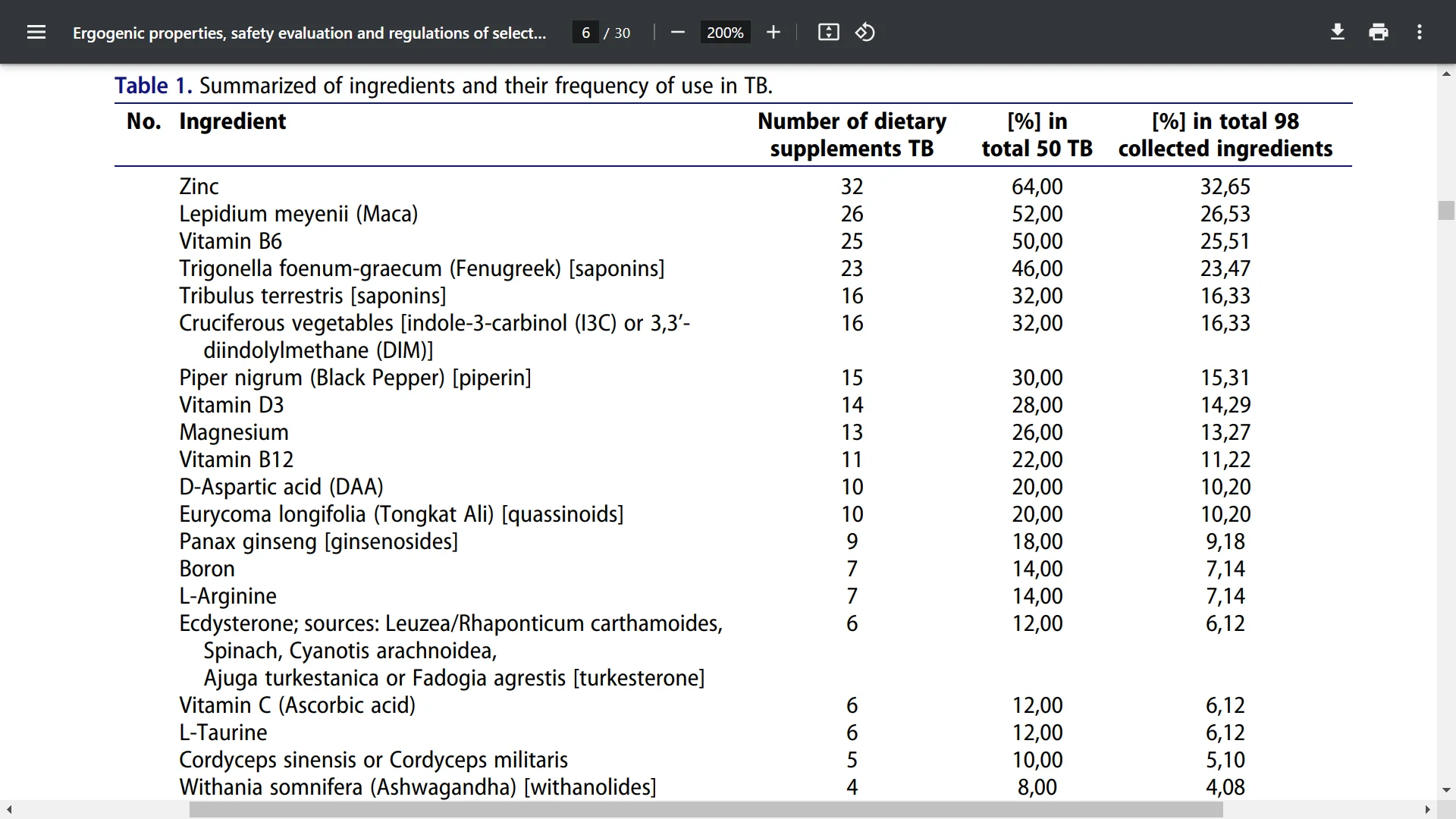 Ergogenic properties, safety evaluation and regulations of select... 6 / 30 200%

Table 1. Summarized of ingredients and their frequency of use in TB.

| No. | Ingredient | Number of dietary supplements TB | [%] in total 50 TB | [%] in total 98 collected ingredients |
|---|---|---|---|---|
| | Zinc | 32 | 64,00 | 32,65 |
| | Lepidium meyenii (Maca) | 26 | 52,00 | 26,53 |
| | Vitamin B6 | 25 | 50,00 | 25,51 |
| | Trigonella foenum-graecum (Fenugreek) [saponins] | 23 | 46,00 | 23,47 |
| | Tribulus terrestris [saponins] | 16 | 32,00 | 16,33 |
| | Cruciferous vegetables [indole-3-carbinol (I3C) or 3,3′-diindolylmethane (DIM)] | 16 | 32,00 | 16,33 |
| | Piper nigrum (Black Pepper) [piperin] | 15 | 30,00 | 15,31 |
| | Vitamin D3 | 14 | 28,00 | 14,29 |
| | Magnesium | 13 | 26,00 | 13,27 |
| | Vitamin B12 | 11 | 22,00 | 11,22 |
| | D-Aspartic acid (DAA) | 10 | 20,00 | 10,20 |
| | Eurycoma longifolia (Tongkat Ali) [quassinoids] | 10 | 20,00 | 10,20 |
| | Panax ginseng [ginsenosides] | 9 | 18,00 | 9,18 |
| | Boron | 7 | 14,00 | 7,14 |
| | L-Arginine | 7 | 14,00 | 7,14 |
| | Ecdysterone; sources: Leuzea/Rhaponticum carthamoides, Spinach, Cyanotis arachnoidea, Ajuga turkestanica or Fadogia agrestis [turkesterone] | 6 | 12,00 | 6,12 |
| | Vitamin C (Ascorbic acid) | 6 | 12,00 | 6,12 |
| | L-Taurine | 6 | 12,00 | 6,12 |
| | Cordyceps sinensis or Cordyceps militaris | 5 | 10,00 | 5,10 |
| | Withania somnifera (Ashwagandha) [withanolides] | 4 | 8,00 | 4,08 |